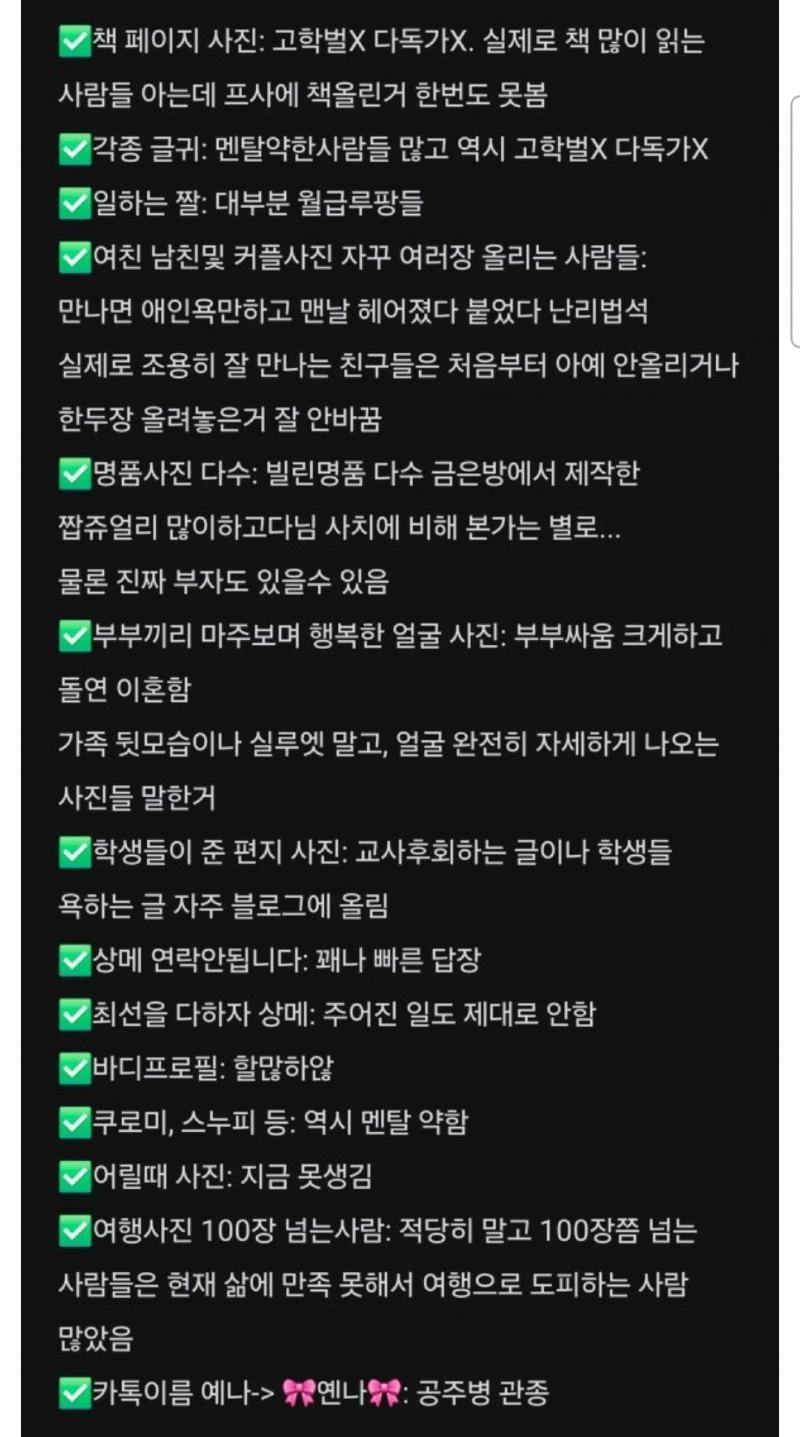 ✅책 페이지 사진: 고학벌X 다독가X. 실제로 책 많이 읽는 사람들 아는데 프사에 책올린거 한번도 못봄
✅각종 글귀: 멘탈약한사람들 많고 역시 고학벌X 다독가X
✅일하는 짤: 대부분 월급루팡들
✅여친 남친및 커플사진 자꾸 여러장 올리는 사람들: 만나면 애인욕만하고 맨날 헤어졌다 붙었다 난리법석
실제로 조용히 잘 만나는 친구들은 처음부터 아예 안올리거나 한두장 올려놓은거 잘 안바꿈
✅명품사진 다수: 빌린명품 다수 금은방에서 제작한 짭쥬얼리 많이하고다님 사치에 비해 본가는 별로...
물론 진짜 부자도 있을수 있음
✅부부끼리 마주보며 행복한 얼굴 사진: 부부싸움 크게하고 돌연 이혼함
가족 뒷모습이나 실루엣 말고, 얼굴 완전히 자세하게 나오는 사진들 말한거
✅학생들이 준 편지 사진: 교사후회하는 글이나 학생들 욕하는 글 자주 블로그에 올림
✅상메 연락안됩니다: 꽤나 빠른 답장
✅최선을 다하자 상메: 주어진 일도 제대로 안함
✅바디프로필: 할많하않
✅쿠로미, 스누피 등: 역시 멘탈 약함
✅어릴때 사진: 지금 못생김
✅여행사진 100장 넘는사람: 적당히 말고 100장쯤 넘는 사람들은 현재 삶에 만족 못해서 여행으로 도피하는 사람 많았음
✅카톡이름 예나-> 🎀옌나🎀: 공주병 관종